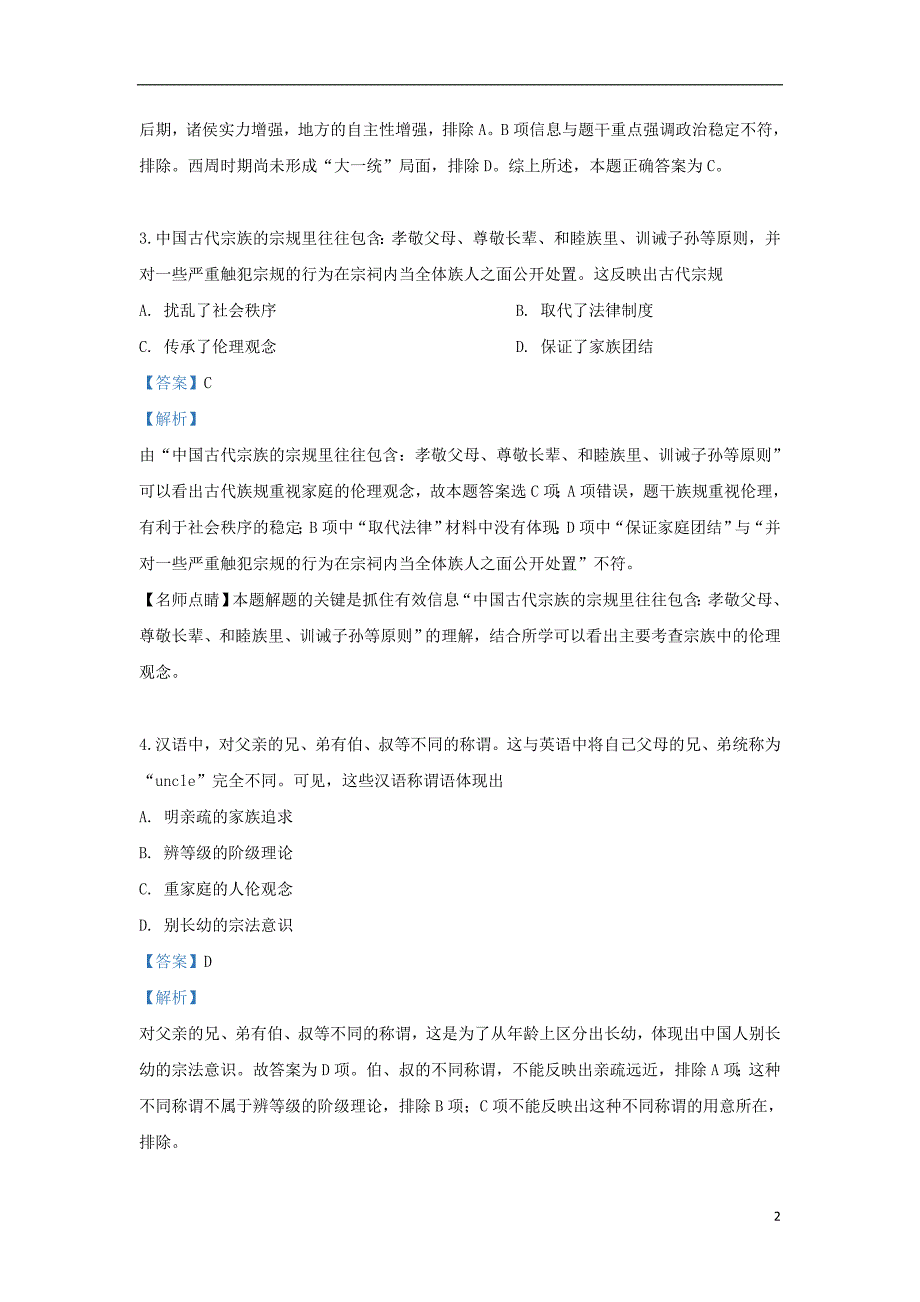 后期，诸侯实力增强，地方的自主性增强，排除A。B项信息与题干重点强调政治稳定不符，排除。西周时期尚未形成“大一统”局面，排除D。综上所述，本题正确答案为C。

3.中国古代宗族的宗规里往往包含：孝敬父母、尊敬长辈、和睦族里、训诫子孙等原则，并对一些严重触犯宗规的行为在宗祠内当全体族人之面公开处置。这反映出古代宗规

A. 扰乱了社会秩序

B. 取代了法律制度

C. 传承了伦理观念

D. 保证了家族团结

【答案】C

【解析】

由“中国古代宗族的宗规里往往包含：孝敬父母、尊敬长辈、和睦族里、训诫子孙等原则”可以看出古代族规重视家庭的伦理观念，故本题答案选C项；A项错误，题干族规重视伦理，有利于社会秩序的稳定；B项中“取代法律”材料中没有体现；D项中“保证家庭团结”与“并对一些严重触犯宗规的行为在宗祠内当全体族人之面公开处置”不符。

【名师点睛】本题解题的关键是抓住有效信息“中国古代宗族的宗规里往往包含：孝敬父母、尊敬长辈、和睦族里、训诫子孙等原则”的理解，结合所学可以看出主要考查宗族中的伦理观念。

4.汉语中，对父亲的兄、弟有伯、叔等不同的称谓。这与英语中将自己父母的兄、弟统称为“uncle”完全不同。可见，这些汉语称谓语体现出

A. 明亲疏的家族追求

B. 辨等级的阶级理论

C. 重家庭的人伦观念

D. 别长幼的宗法意识

【答案】D

【解析】

对父亲的兄、弟有伯、叔等不同的称谓，这是为了从年龄上区分出长幼，体现出中国人别长幼的宗法意识。故答案为D项。伯、叔的不同称谓，不能反映出亲疏远近，排除A项；这种不同称谓不属于辨等级的阶级理论，排除B项；C项不能反映出这种不同称谓的用意所在，排除。

2